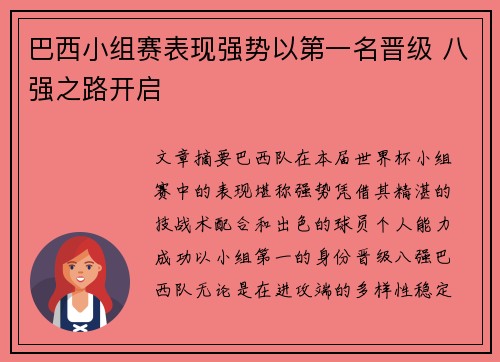 巴西小组赛表现强势以第一名晋级 八强之路开启

文章摘要巴西队在本届世界杯小组赛中的表现堪称强势凭借其精湛的技战术配合和出色的球员个人能力成功以小组第一的身份晋级八强巴西队无论是在进攻端的多样性稳定